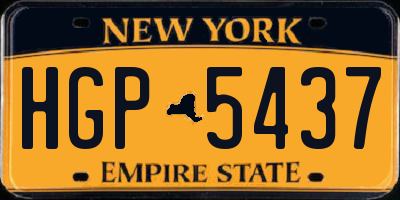 NEW YORK

HGP 5437

EMPIRE STATE